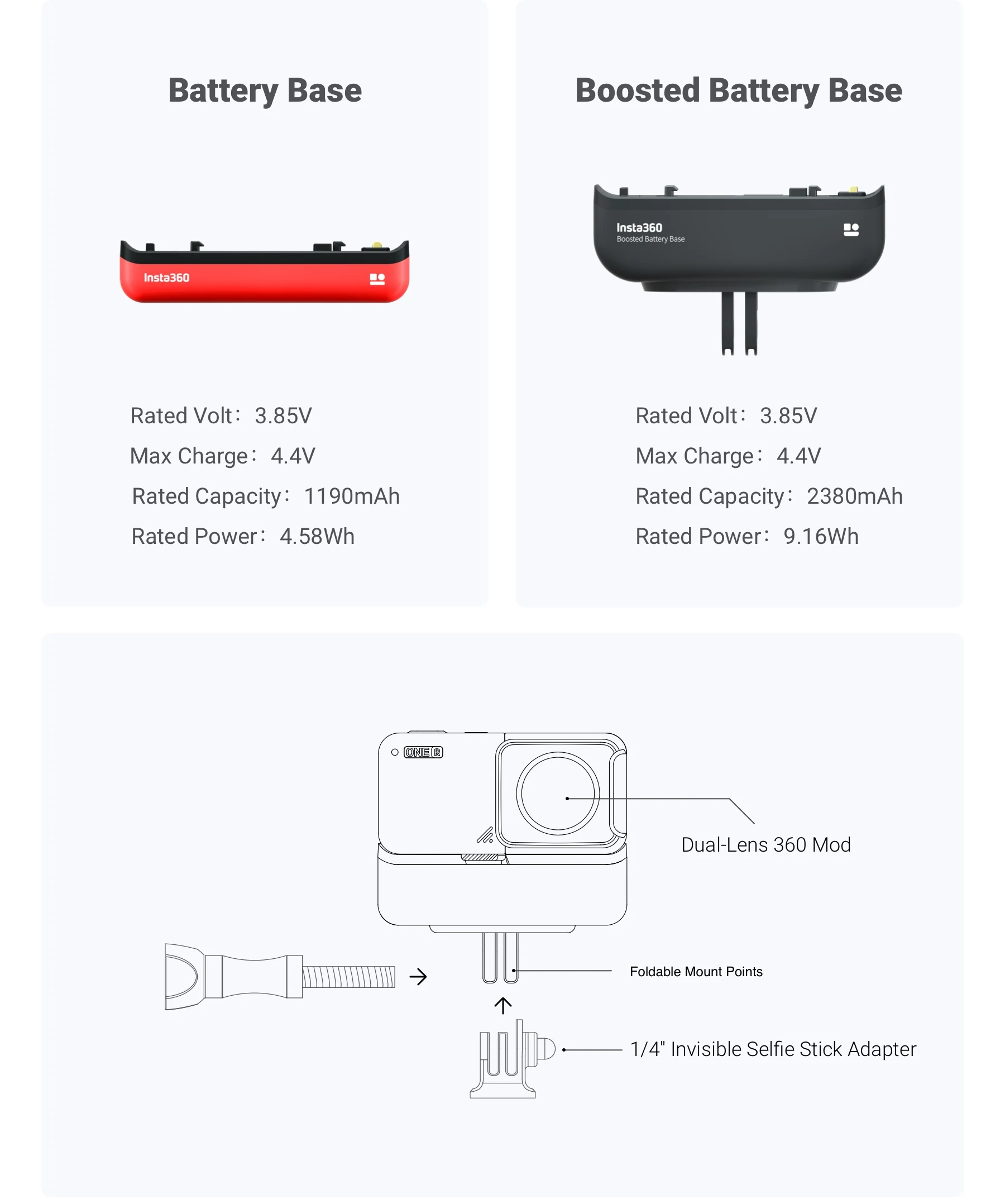 Battery Base

Insta360

Rated Volt： 3.85V

Max Charge： 4.4V

Rated Capacity： 1190mAh

Rated Power： 4.58Wh

Boosted Battery Base

Insta360
Boosted Battery Base

Rated Volt： 3.85V

Max Charge： 4.4V

Rated Capacity： 2380mAh

Rated Power： 9.16Wh

ONE R

Dual-Lens 360 Mod

Foldable Mount Points

1/4" Invisible Selfie Stick Adapter